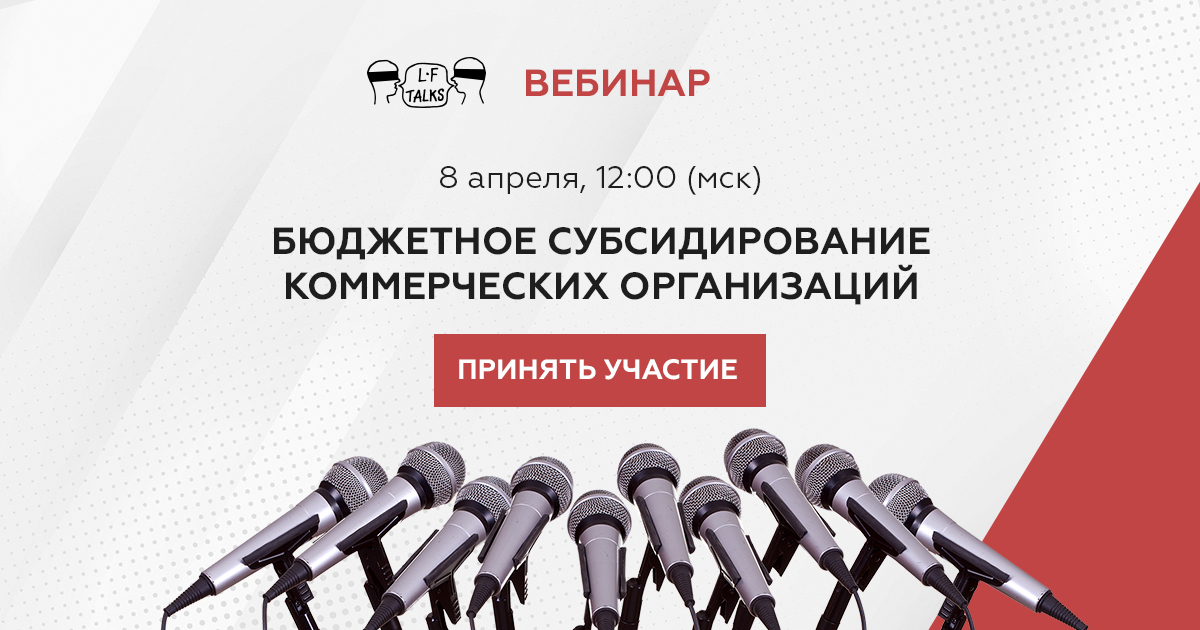 L·F TALKS

ВЕБИНАР

8 апреля, 12:00 (мск)

БЮДЖЕТНОЕ СУБСИДИРОВАНИЕ КОММЕРЧЕСКИХ ОРГАНИЗАЦИЙ

ПРИНЯТЬ УЧАСТИЕ